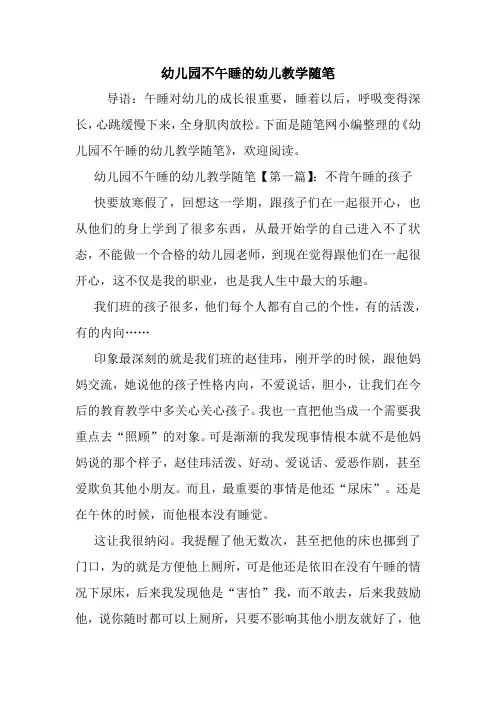 幼儿园不午睡的幼儿教学随笔

导语：午睡对幼儿的成长很重要，睡着以后，呼吸变得深长，心跳缓慢下来，全身肌肉放松。下面是随笔网小编整理的《幼儿园不午睡的幼儿教学随笔》，欢迎阅读。

幼儿园不午睡的幼儿教学随笔【第一篇】：不肯午睡的孩子

快要放寒假了，回想这一学期，跟孩子们在一起很开心，也从他们的身上学到了很多东西，从最开始学的自己进入不了状态，不能做一个合格的幼儿园老师，到现在觉得跟他们在一起很开心，这不仅是我的职业，也是我人生中最大的乐趣。

我们班的孩子很多，他们每个人都有自己的个性，有的活泼，有的内向……

印象最深刻的就是我们班的赵佳玮，刚开学的时候，跟他妈妈交流，她说他的孩子性格内向，不爱说话，胆小，让我们在今后的教育教学中多关心关心孩子。我也一直把他当成一个需要我重点去“照顾”的对象。可是渐渐的我发现事情根本就不是他妈妈说的那个样子，赵佳玮活泼、好动、爱说话、爱恶作剧，甚至爱欺负其他小朋友。而且，最重要的事情是他还“尿床”。还是在午休的时候，而他根本没有睡觉。

这让我很纳闷。我提醒了他无数次，甚至把他的床也挪到了门口，为的就是方便他上厕所，可是他还是依旧在没有午睡的情况下尿床，后来我发现他是“害怕”我，而不敢去，后来我鼓励他，说你随时都可以上厕所，只要不影响其他小朋友就好了，他